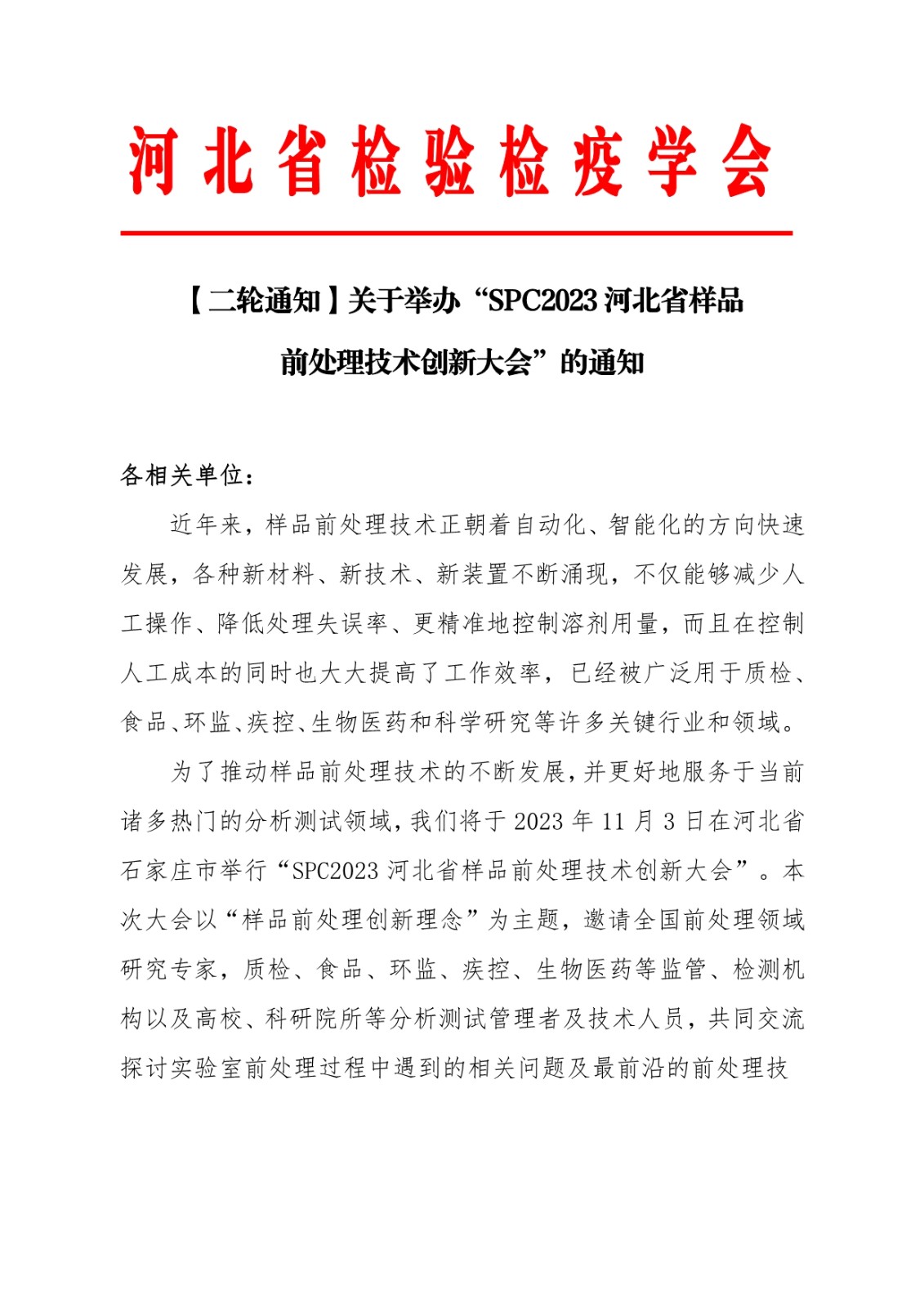 河北省检验检疫学会

【二轮通知】关于举办“SPC2023 河北省样品前处理技术创新大会”的通知

各相关单位：

近年来，样品前处理技术正朝着自动化、智能化的方向快速发展，各种新材料、新技术、新装置不断涌现，不仅能够减少人工操作、降低处理失误率、更精准地控制溶剂用量，而且在控制人工成本的同时也大大提高了工作效率，已经被广泛用于质检、食品、环监、疾控、生物医药和科学研究等许多关键行业和领域。

为了推动样品前处理技术的不断发展，并更好地服务于当前诸多热门的分析测试领域，我们将于 2023 年 11 月 3 日在河北省石家庄市举行“SPC2023 河北省样品前处理技术创新大会”。本次大会以“样品前处理创新理念”为主题，邀请全国前处理领域研究专家，质检、食品、环监、疾控、生物医药等监管、检测机构以及高校、科研院所等分析测试管理者及技术人员，共同交流探讨实验室前处理过程中遇到的相关问题及最前沿的前处理技